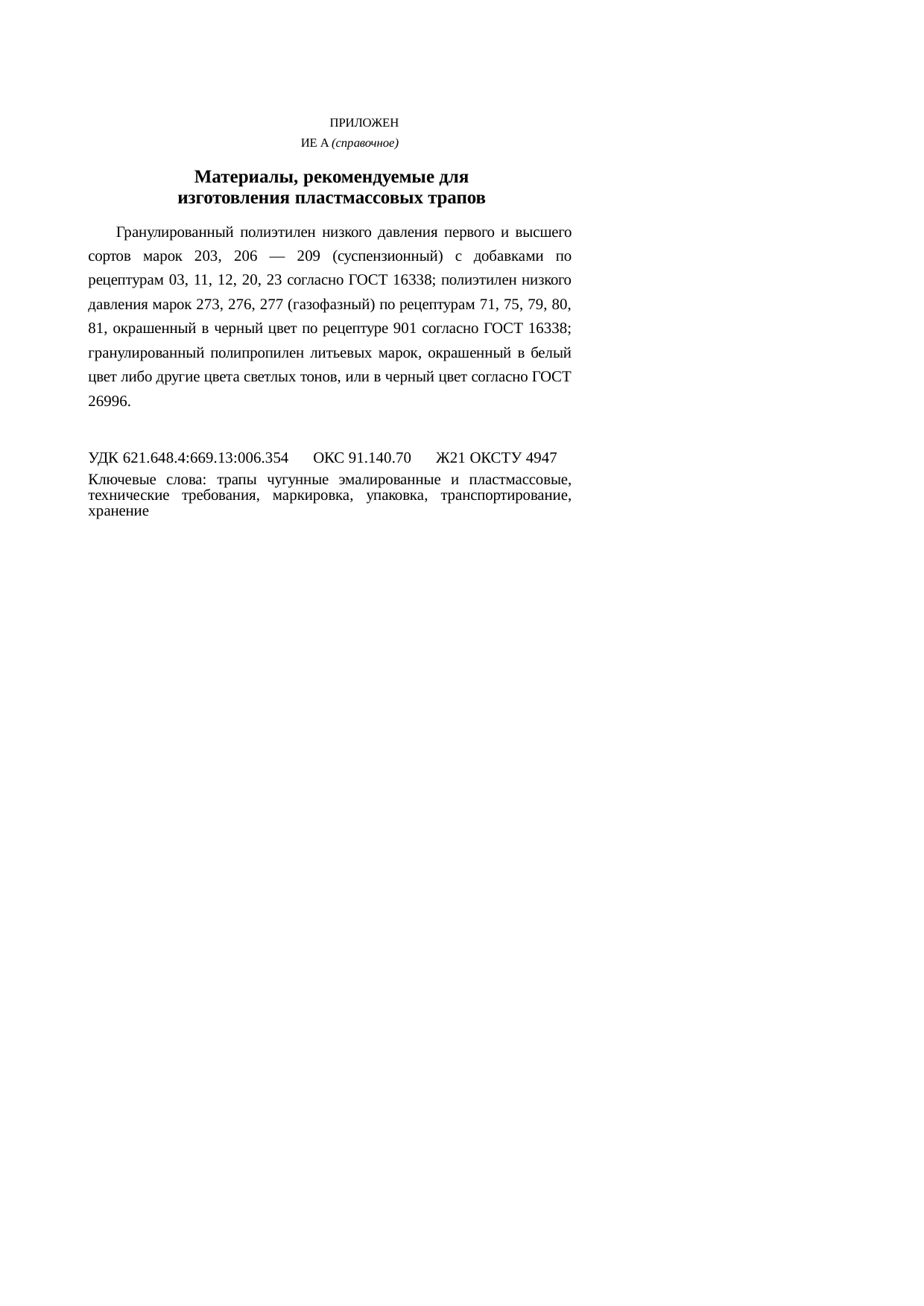 ПРИЛОЖЕН
ИЕ А (справочное)

Материалы, рекомендуемые для изготовления пластмассовых трапов

Гранулированный полиэтилен низкого давления первого и высшего сортов марок 203, 206 — 209 (суспензионный) с добавками по рецептурам 03, 11, 12, 20, 23 согласно ГОСТ 16338; полиэтилен низкого давления марок 273, 276, 277 (газофазный) по рецептурам 71, 75, 79, 80, 81, окрашенный в черный цвет по рецептуре 901 согласно ГОСТ 16338; гранулированный полипропилен литьевых марок, окрашенный в белый цвет либо другие цвета светлых тонов, или в черный цвет согласно ГОСТ 26996.

УДК 621.648.4:669.13:006.354 ОКС 91.140.70 Ж21 ОКСТУ 4947

Ключевые слова: трапы чугунные эмалированные и пластмассовые, технические требования, маркировка, упаковка, транспортирование, хранение